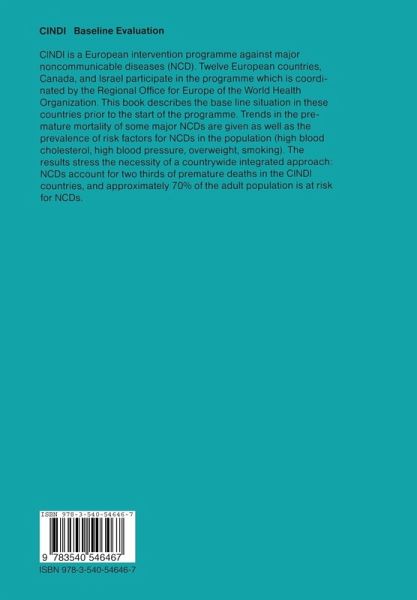 CINDI Baseline Evaluation

CINDI is a European intervention programme against major noncommunicable diseases (NCD). Twelve European countries, Canada, and Israel participate in the programme which is coordinated by the Regional Office for Europe of the World Health Organization. This book describes the base line situation in these countries prior to the start of the programme. Trends in the premature mortality of some major NCDs are given as well as the prevalence of risk factors for NCDs in the population (high blood cholesterol, high blood pressure, overweight, smoking). The results stress the necessity of a countrywide integrated approach: NCDs account for two thirds of premature deaths in the CINDI countries, and approximately 70% of the adult population is at risk for NCDs.

ISBN 978-3-540-54646-7

9 783540 546467

ISBN 978-3-540-54646-7